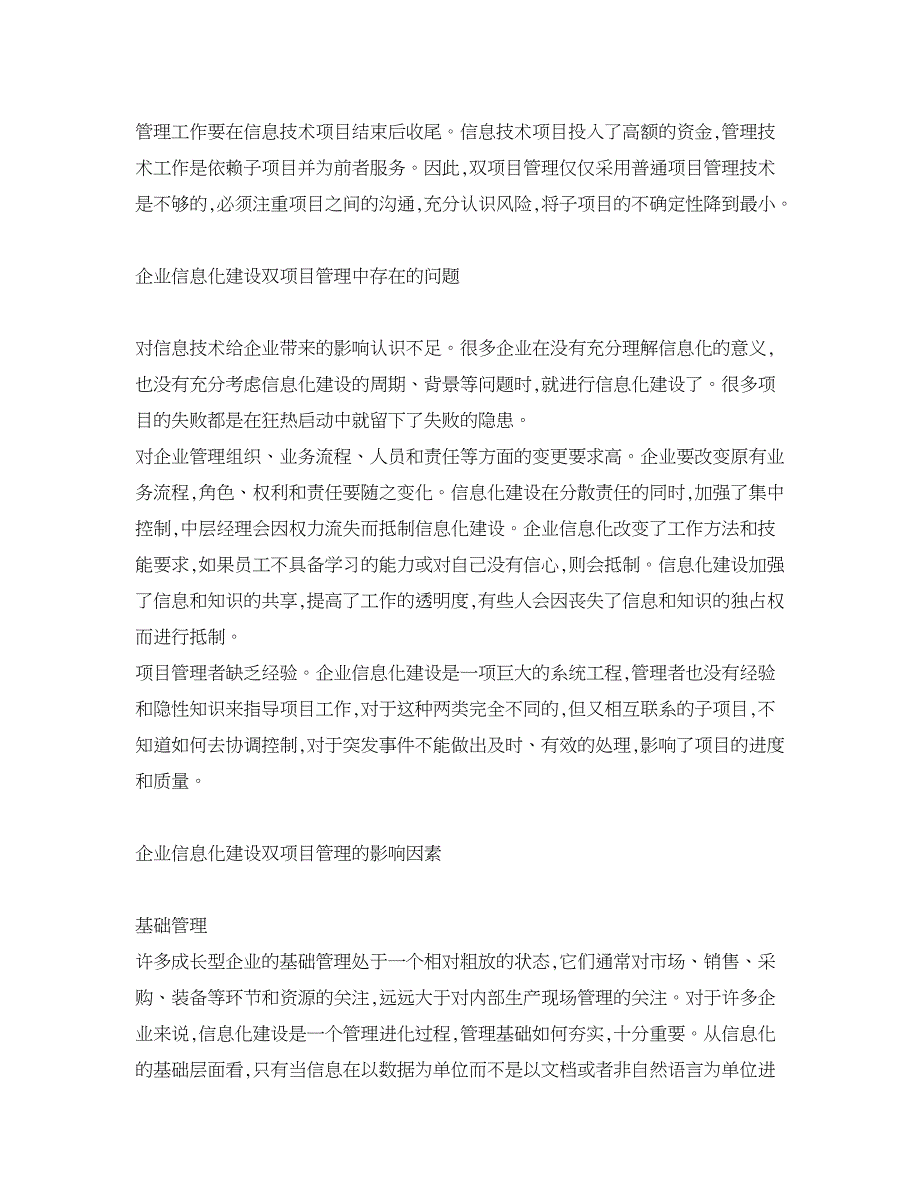 管理工作要在信息技术项目结束后收尾。信息技术项目投入了高额的资金,管理技术工作是依赖子项目并为前者服务。因此,双项目管理仅仅采用普通项目管理技术是不够的,必须注重项目之间的沟通,充分认识风险,将子项目的不确定性降到最小。

企业信息化建设双项目管理中存在的问题

对信息技术给企业带来的影响认识不足。很多企业在没有充分理解信息化的意义,也没有充分考虑信息化建设的周期、背景等问题时,就进行信息化建设了。很多项目的失败都是在狂热启动中就留下了失败的隐患。
对企业管理组织、业务流程、人员和责任等方面的变更要求高。企业要改变原有业务流程,角色、权利和责任要随之变化。信息化建设在分散责任的同时,加强了集中控制,中层经理会因权力流失而抵制信息化建设。企业信息化改变了工作方法和技能要求,如果员工不具备学习的能力或对自己没有信心,则会抵制。信息化建设加强了信息和知识的共享,提高了工作的透明度,有些人会因丧失了信息和知识的独占权而进行抵制。
项目管理者缺乏经验。企业信息化建设是一项巨大的系统工程,管理者也没有经验和隐性知识来指导项目工作,对于这种两类完全不同的,但又相互联系的子项目,不知道如何去协调控制,对于突发事件不能做出及时、有效的处理,影响了项目的进度和质量。

企业信息化建设双项目管理的影响因素

基础管理
许多成长型企业的基础管理处于一个相对粗放的状态,它们通常对市场、销售、采购、装备等环节和资源的关注,远远大于对内部生产现场管理的关注。对于许多企业来说,信息化建设是一个管理进化过程,管理基础如何夯实,十分重要。从信息化的基础层面看,只有当信息在以数据为单位而不是以文档或者非自然语言为单位进